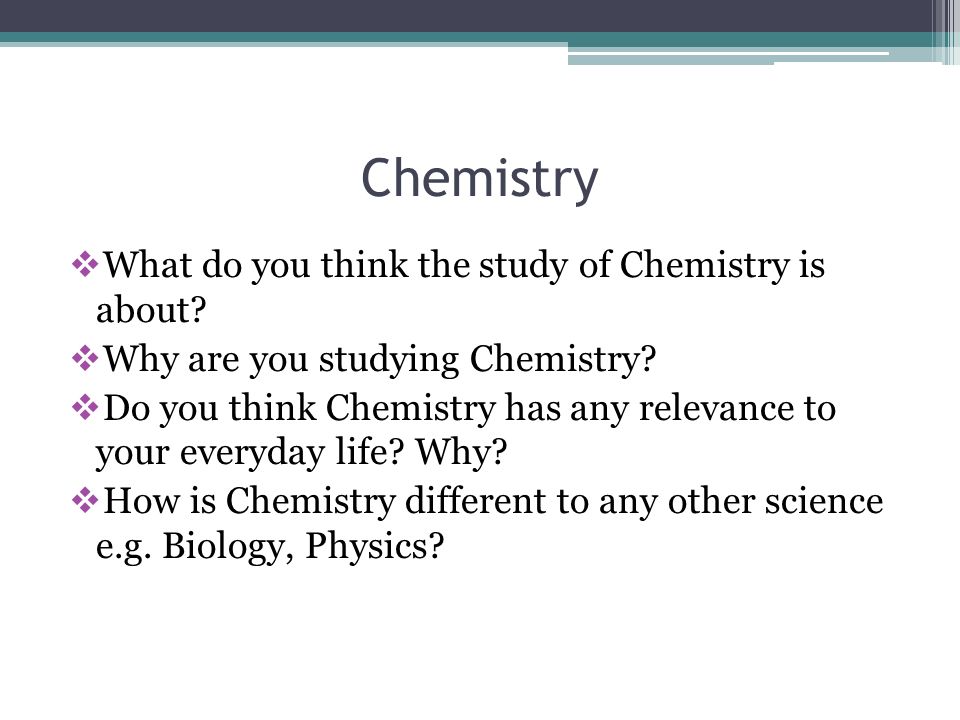 Chemistry

❖What do you think the study of Chemistry is about?
❖Why are you studying Chemistry?
❖Do you think Chemistry has any relevance to your everyday life? Why?
❖How is Chemistry different to any other science e.g. Biology, Physics?